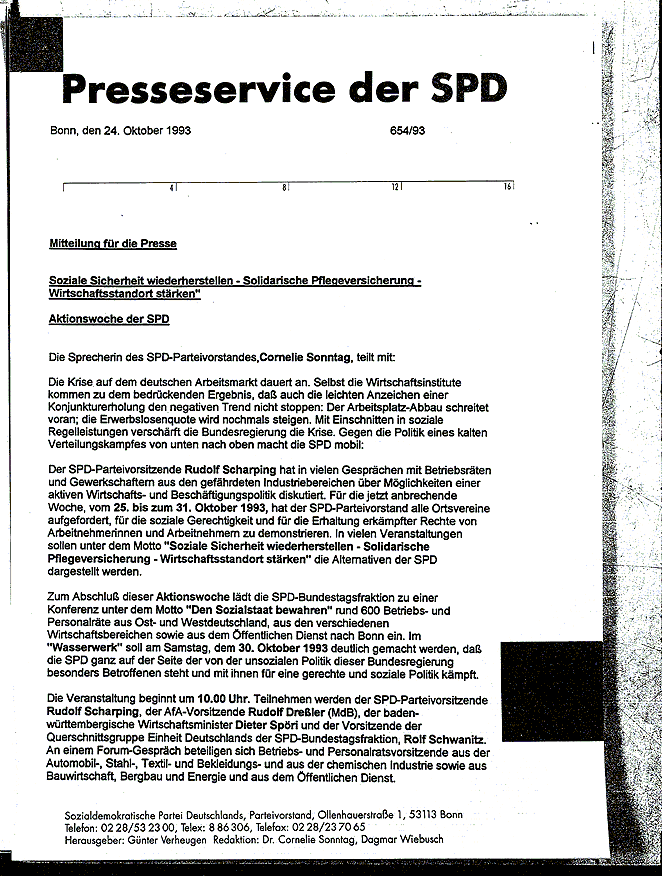 Presseservice der SPD

Bonn, den 24. Oktober 1993 654/93

4 8 12 16

Mitteilung für die Presse

Soziale Sicherheit wiederherstellen - Solidarische Pflegeversicherung - Wirtschaftsstandort stärken"

Aktionswoche der SPD

Die Sprecherin des SPD-Parteivorstandes,Cornelie Sonntag, teilt mit:

Die Krise auf dem deutschen Arbeitsmarkt dauert an. Selbst die Wirtschaftsinstitute kommen zu dem bedrückenden Ergebnis, daß auch die leichten Anzeichen einer Konjunkturerholung den negativen Trend nicht stoppen: Der Arbeitsplatz-Abbau schreitet voran; die Erwerbslosenquote wird nochmals steigen. Mit Einschnitten in soziale Regelleistungen verschärft die Bundesregierung die Krise. Gegen die Politik eines kalten Verteilungskampfes von unten nach oben macht die SPD mobil:

Der SPD-Parteivorsitzende Rudolf Scharping hat in vielen Gesprächen mit Betriebsräten und Gewerkschaftern aus den gefährdeten Industriebereichen über Möglichkeiten einer aktiven Wirtschafts- und Beschäftigungspolitik diskutiert. Für die jetzt anbrechende Woche, vom 25. bis zum 31. Oktober 1993, hat der SPD-Parteivorstand alle Ortsvereine aufgefordert, für die soziale Gerechtigkeit und für die Erhaltung erkämpfter Rechte von Arbeitnehmerinnen und Arbeitnehmern zu demonstrieren. In vielen Veranstaltungen sollen unter dem Motto "Soziale Sicherheit wiederherstellen - Solidarische Pflegeversicherung - Wirtschaftsstandort stärken" die Alternativen der SPD dargestellt werden.

Zum Abschluß dieser Aktionswoche lädt die SPD-Bundestagsfraktion zu einer Konferenz unter dem Motto "Den Sozialstaat bewahren" rund 600 Betriebs- und Personalräte aus Ost- und Westdeutschland, aus den verschiedenen Wirtschaftsbereichen sowie aus dem Öffentlichen Dienst nach Bonn ein. Im "Wasserwerk" soll am Samstag, dem 30. Oktober 1993 deutlich gemacht werden, daß die SPD ganz auf der Seite der von der unsozialen Politik dieser Bundesregierung besonders Betroffenen steht und mit ihnen für eine gerechte und soziale Politik kämpft.

Die Veranstaltung beginnt um 10.00 Uhr. Teilnehmen werden der SPD-Parteivorsitzende Rudolf Scharping, der AfA-Vorsitzende Rudolf Dreßler (MdB), der baden-württembergische Wirtschaftsminister Dieter Spöri und der Vorsitzende der Querschnittsgruppe Einheit Deutschlands der SPD-Bundestagsfraktion, Rolf Schwanitz. An einem Forum-Gespräch beteiligen sich Betriebs- und Personalratsvorsitzende aus der Automobil-, Stahl-, Textil- und Bekleidungs- und aus der chemischen Industrie sowie aus Bauwirtschaft, Bergbau und Energie und aus dem Öffentlichen Dienst.

Sozialdemokratische Partei Deutschlands, Parteivorstand, Ollenhauerstraße 1, 53113 Bonn
Telefon: 02 28/53 23 00, Telex: 8 86 306, Telefax: 02 28/23 70 65
Herausgeber: Günter Verheugen Redaktion: Dr. Cornelie Sonntag, Dagmar Wiebusch